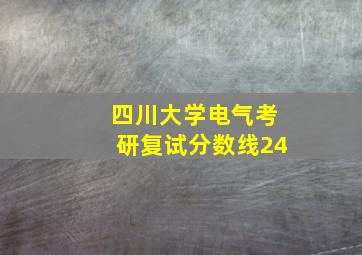 四川大学电气考研复试分数线24